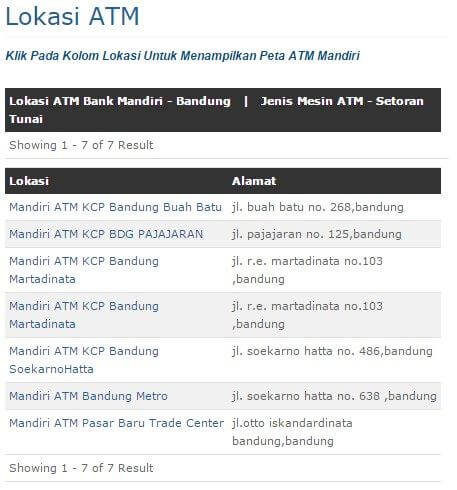 Lokasi ATM

Klik Pada Kolom Lokasi Untuk Menampilkan Peta ATM Mandiri

Lokasi ATM Bank Mandiri - Bandung | Jenis Mesin ATM - Setoran Tunai

Showing 1 - 7 of 7 Result

| Lokasi | Alamat |
|---|---|
| Mandiri ATM KCP Bandung Buah Batu | jl. buah batu no. 268,bandung |
| Mandiri ATM KCP BDG PAJAJARAN | jl. pajajaran no. 125,bandung |
| Mandiri ATM KCP Bandung Martadinata | jl. r.e. martadinata no.103 ,bandung |
| Mandiri ATM KCP Bandung Martadinata | jl. r.e. martadinata no.103 ,bandung |
| Mandiri ATM KCP Bandung SoekarnoHatta | jl. soekarno hatta no. 486,bandung |
| Mandiri ATM Bandung Metro | jl. soekarno hatta no. 638 ,bandung |
| Mandiri ATM Pasar Baru Trade Center | jl.otto iskandardinata bandung,bandung |

Showing 1 - 7 of 7 Result